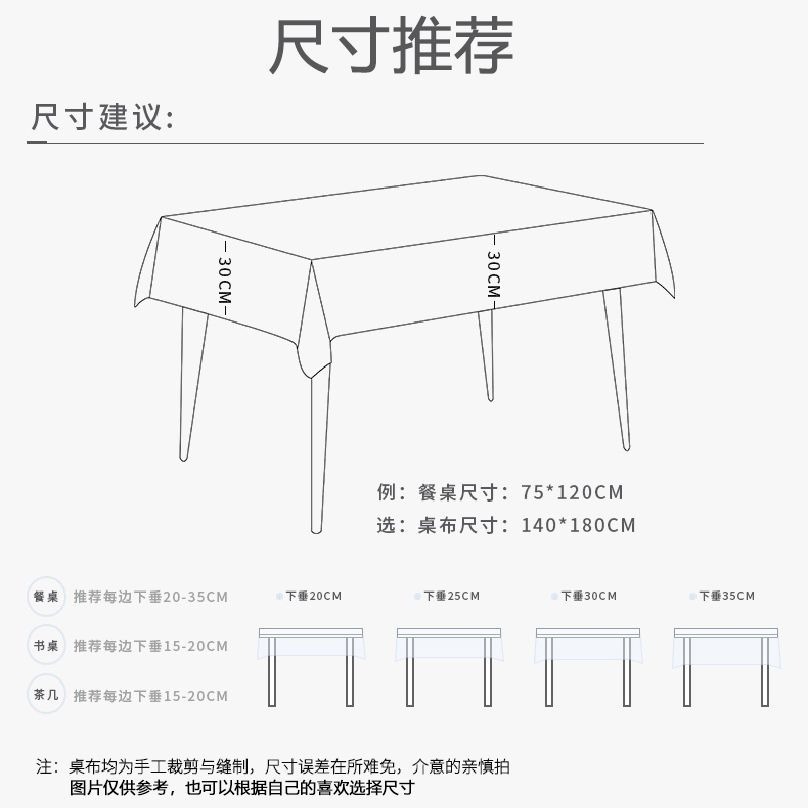 尺寸推荐

尺寸建议:

30CM

30CM

例：餐桌尺寸：75*120CM
选：桌布尺寸：140*180CM

餐桌 推荐每边下垂20-35CM
书桌 推荐每边下垂15-20CM
茶几 推荐每边下垂15-20CM

下垂20CM
下垂25CM
下垂30CM
下垂35CM

注：桌布均为手工裁剪与缝制，尺寸误差在所难免，介意的亲慎拍
图片仅供参考，也可以根据自己的喜欢选择尺寸